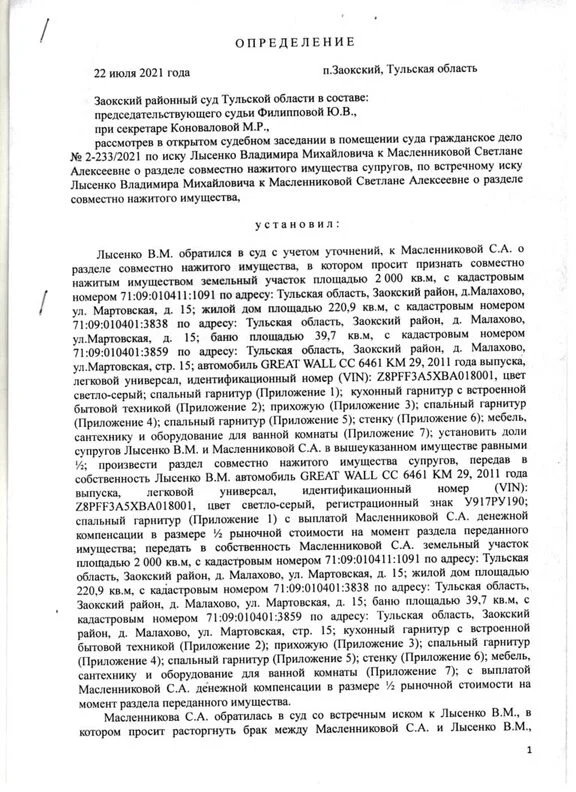 ОПРЕДЕЛЕНИЕ

22 июля 2021 года п.Заокский, Тульская область

Заокский районный суд Тульской области в составе:
председательствующего судьи Филипповой Ю.В.,
при секретаре Коноваловой М.Р.,
рассмотрев в открытом судебном заседании в помещении суда гражданское дело № 2-233/2021 по иску Лысенко Владимира Михайловича к Масленниковой Светлане Алексеевне о разделе совместно нажитого имущества супругов, по встречному иску Лысенко Владимира Михайловича к Масленниковой Светлане Алексеевне о разделе совместно нажитого имущества,

установил:

Лысенко В.М. обратился в суд с учетом уточнений, к Масленниковой С.А. о разделе совместно нажитого имущества, в котором просит признать совместно нажитым имуществом земельный участок площадью 2 000 кв.м, с кадастровым номером 71:09:010411:1091 по адресу: Тульская область, Заокский район, д.Малахово, ул. Мартовская, д. 15; жилой дом площадью 220,9 кв.м, с кадастровым номером 71:09:010401:3838 по адресу: Тульская область, Заокский район, д. Малахово, ул.Мартовская, д. 15; баню площадью 39,7 кв.м, с кадастровым номером 71:09:010401:3859 по адресу: Тульская область, Заокский район, д. Малахово, ул.Мартовская, стр. 15; автомобиль GREAT WALL CC 6461 KM 29, 2011 года выпуска, легковой универсал, идентификационный номер (VIN): Z8PFF3A5XBA018001, цвет светло-серый; спальный гарнитур (Приложение 1); кухонный гарнитур с встроенной бытовой техникой (Приложение 2); прихожую (Приложение 3); спальный гарнитур (Приложение 4); спальный гарнитур (Приложение 5); стенку (Приложение 6); мебель, сантехнику и оборудование для ванной комнаты (Приложение 7); установить доли супругов Лысенко В.М. и Масленниковой С.А. в вышеуказанном имуществе равными ½; произвести раздел совместно нажитого имущества супругов, передав в собственность Лысенко В.М. автомобиль GREAT WALL CC 6461 KM 29, 2011 года выпуска, легковой универсал, идентификационный номер (VIN): Z8PFF3A5XBA018001, цвет светло-серый, регистрационный знак У917РУ190; спальный гарнитур (Приложение 1) с выплатой Масленниковой С.А. денежной компенсации в размере ½ рыночной стоимости на момент раздела переданного имущества; передать в собственность Масленниковой С.А. земельный участок площадью 2 000 кв.м, с кадастровым номером 71:09:010411:1091 по адресу: Тульская область, Заокский район, д. Малахово, ул. Мартовская, д. 15; жилой дом площадью 220,9 кв.м, с кадастровым номером 71:09:010401:3838 по адресу: Тульская область, Заокский район, д. Малахово, ул. Мартовская, д. 15; баню площадью 39,7 кв.м, с кадастровым номером 71:09:010401:3859 по адресу: Тульская область, Заокский район, д. Малахово, ул. Мартовская, стр. 15; кухонный гарнитур с встроенной бытовой техникой (Приложение 2); прихожую (Приложение 3); спальный гарнитур (Приложение 4); спальный гарнитур (Приложение 5); стенку (Приложение 6); мебель, сантехнику и оборудование для ванной комнаты (Приложение 7); с выплатой Масленниковой С.А. денежной компенсации в размере ½ рыночной стоимости на момент раздела переданного имущества.

Масленникова С.А. обратилась в суд со встречным иском к Лысенко В.М., в котором просит расторгнуть брак между Масленниковой С.А. и Лысенко В.М.,

1